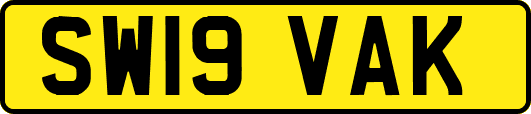 SW19 VAK